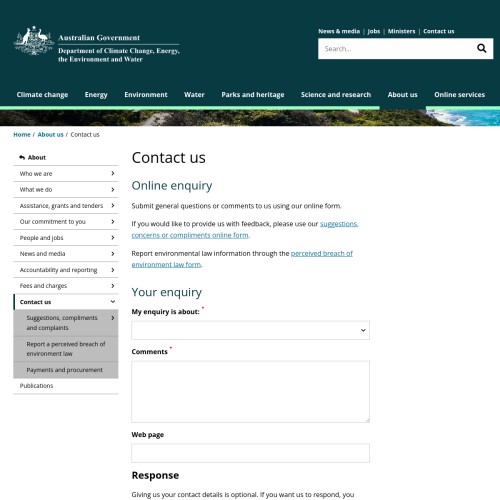 Australian Government
Department of Climate Change, Energy, the Environment and Water

News & media | Jobs | Ministers | Contact us

Search...

Climate change Energy Environment Water Parks and heritage Science and research About us Online services

Home / About us / Contact us

About
Who we are
What we do
Assistance, grants and tenders
Our commitment to you
People and jobs
News and media
Accountability and reporting
Fees and charges
Contact us
Suggestions, compliments and complaints
Report a perceived breach of environment law
Payments and procurement
Publications

Contact us

Online enquiry

Submit general questions or comments to us using our online form.

If you would like to provide us with feedback, please use our suggestions, concerns or compliments online form.

Report environmental law information through the perceived breach of environment law form.

Your enquiry

My enquiry is about: *

Comments *

Web page

Response

Giving us your contact details is optional. If you want us to respond, you